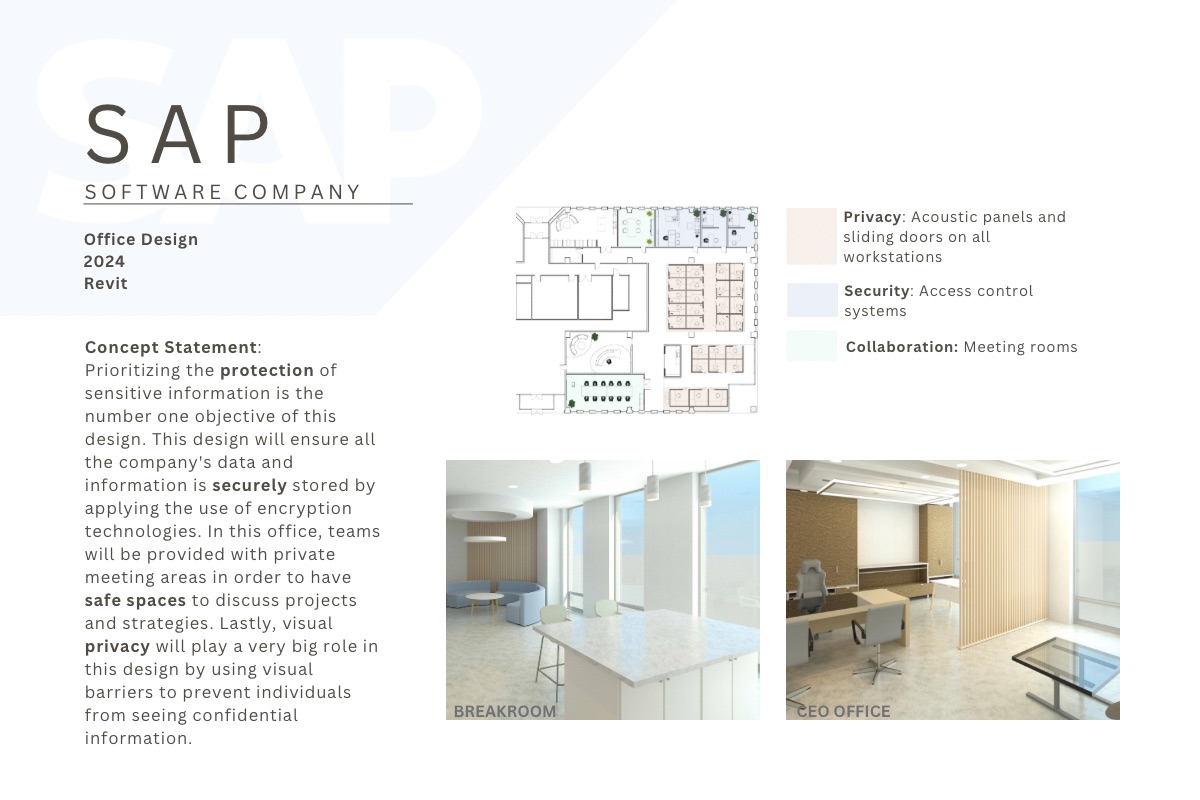 SAP

SAP
SOFTWARE COMPANY

Office Design
2024
Revit

Concept Statement:
Prioritizing the protection of sensitive information is the number one objective of this design. This design will ensure all the company's data and information is securely stored by applying the use of encryption technologies. In this office, teams will be provided with private meeting areas in order to have safe spaces to discuss projects and strategies. Lastly, visual privacy will play a very big role in this design by using visual barriers to prevent individuals from seeing confidential information.

Privacy: Acoustic panels and sliding doors on all workstations

Security: Access control systems

Collaboration: Meeting rooms

BREAKROOM

CEO OFFICE